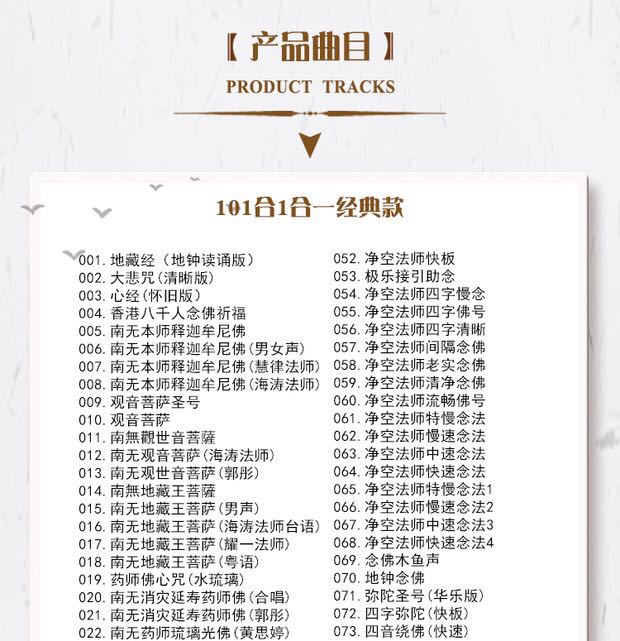 【 产品曲目 】

PRODUCT TRACKS

101合1合一经典款

001. 地藏经（地钟读诵版）
002. 大悲咒(清晰版)
003. 心经(怀旧版)
004. 香港八千人念佛祈福
005. 南无本师释迦牟尼佛
006. 南无本师释迦牟尼佛(男女声)
007. 南无本师释迦牟尼佛(慧律法师)
008. 南无本师释迦牟尼佛(海涛法师)
009. 观音菩萨圣号
010. 观音菩萨
011. 南無觀世音菩薩
012. 南无观音菩萨(海涛法师)
013. 南无观世音菩萨(郭彤)
014. 南無地藏王菩薩
015. 南无地藏王菩萨(男声)
016. 南无地藏王菩萨(海涛法师台语)
017. 南无地藏王菩萨(耀一法师)
018. 南无地藏王菩萨(粤语)
019. 药师佛心咒(水琉璃)
020. 南无消灾延寿药师佛(合唱)
021. 南无消灾延寿药师佛(郭彤)
022. 南无药师琉璃光佛(黄思婷)

052. 净空法师快板
053. 极乐接引助念
054. 净空法师四字慢念
055. 净空法师四字佛号
056. 净空法师四字清晰
057. 净空法师间隔念佛
058. 净空法师老实念佛
059. 净空法师清净念佛
060. 净空法师流畅佛号
061. 净空法师特慢念法
062. 净空法师慢速念法
063. 净空法师中速念法
064. 净空法师快速念法
065. 净空法师特慢念法1
066. 净空法师慢速念法2
067. 净空法师中速念法3
068. 净空法师快速念法4
069. 念佛木鱼声
070. 地钟念佛
071. 弥陀圣号(华乐版)
072. 四字弥陀(快板)
073. 四音绕佛(快速)